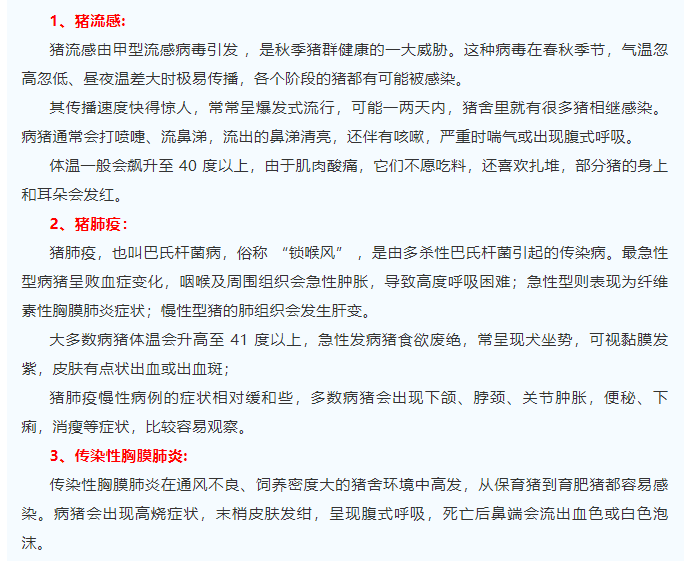 1、猪流感:

猪流感由甲型流感病毒引发 ，是秋季猪群健康的一大威胁。这种病毒在春秋季节，气温忽高忽低、昼夜温差大时极易传播，各个阶段的猪都有可能被感染。

其传播速度快得惊人，常常呈爆发式流行，可能一两天内，猪舍里就有很多猪相继感染。病猪通常会打喷嚏、流鼻涕，流出的鼻涕清亮，还伴有咳嗽，严重时喘气或出现腹式呼吸。

体温一般会飙升至 40 度以上，由于肌肉酸痛，它们不愿吃料，还喜欢扎堆，部分猪的身上和耳朵会发红。

2、猪肺疫：

猪肺疫，也叫巴氏杆菌病，俗称 “锁喉风” ，是由多杀性巴氏杆菌引起的传染病。最急性型病猪呈败血症变化，咽喉及周围组织会急性肿胀，导致高度呼吸困难；急性型则表现为纤维素性胸膜肺炎症状；慢性型猪的肺组织会发生肝变。

大多数病猪体温会升高至 41 度以上，急性发病猪食欲废绝，常呈现犬坐势，可视黏膜发紫，皮肤有点状出血或出血斑；

猪肺疫慢性病例的症状相对缓和些，多数病猪会出现下颌、脖颈、关节肿胀，便秘、下痢，消瘦等症状，比较容易观察。

3、传染性胸膜肺炎:

传染性胸膜肺炎在通风不良、饲养密度大的猪舍环境中高发，从保育猪到育肥猪都容易感染。病猪会出现高烧症状，末梢皮肤发绀，呈现腹式呼吸，死亡后鼻端会流出血色或白色泡沫。